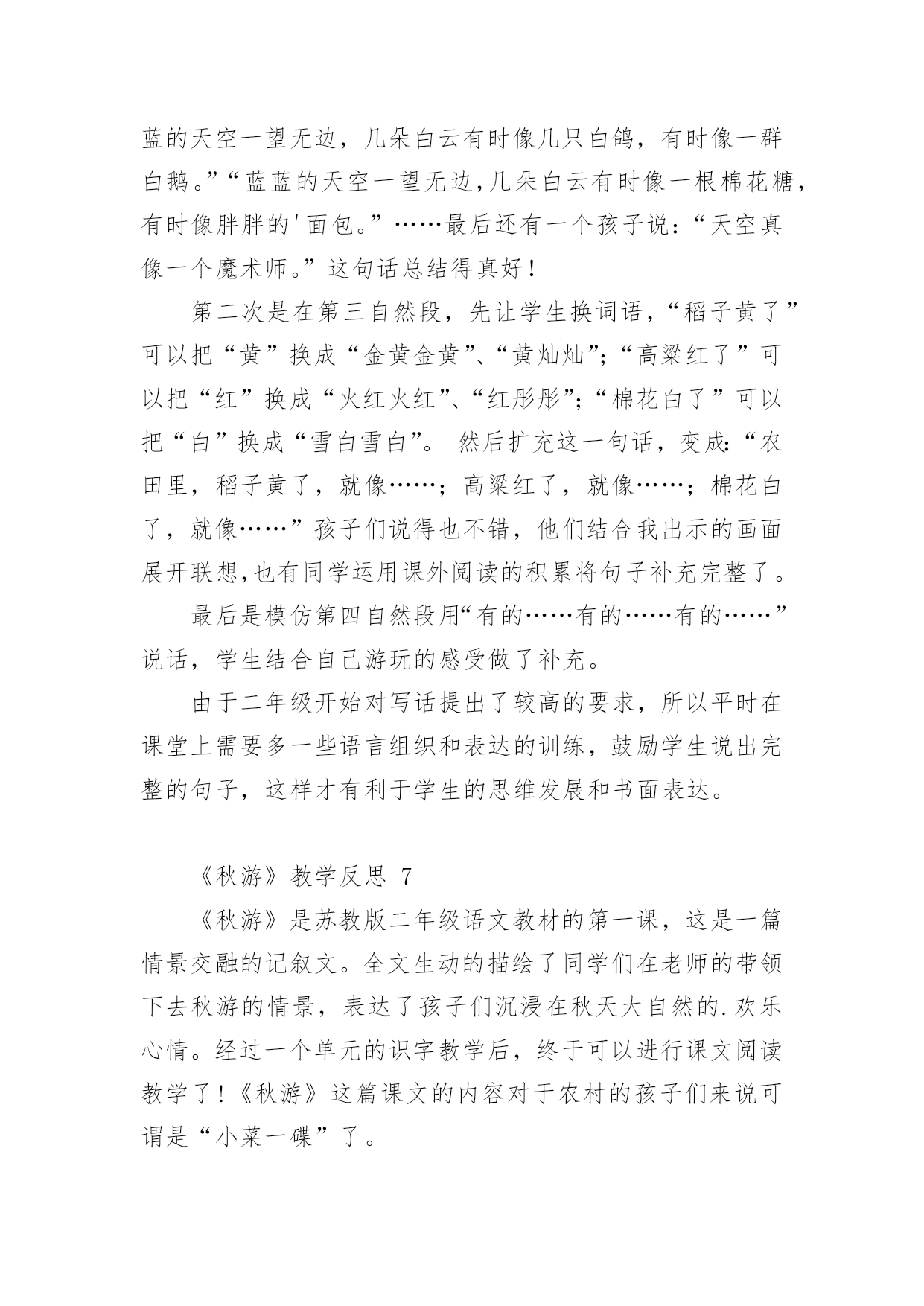 蓝的天空一望无边，几朵白云有时像几只白鸽，有时像一群白鹅。”“蓝蓝的天空一望无边,几朵白云有时像一根棉花糖，有时像胖胖的'面包。”……最后还有一个孩子说：“天空真像一个魔术师。”这句话总结得真好！

第二次是在第三自然段，先让学生换词语，“稻子黄了”可以把“黄”换成“金黄金黄”、“黄灿灿”；“高粱红了”可以把“红”换成“火红火红”、“红彤彤”；“棉花白了”可以把“白”换成“雪白雪白”。 然后扩充这一句话，变成：“农田里，稻子黄了，就像……；高粱红了，就像……；棉花白了，就像……”孩子们说得也不错，他们结合我出示的画面展开联想,也有同学运用课外阅读的积累将句子补充完整了。

最后是模仿第四自然段用“有的……有的……有的……”说话，学生结合自己游玩的感受做了补充。

由于二年级开始对写话提出了较高的要求，所以平时在课堂上需要多一些语言组织和表达的训练，鼓励学生说出完整的句子，这样才有利于学生的思维发展和书面表达。

《秋游》教学反思 7

《秋游》是苏教版二年级语文教材的第一课，这是一篇情景交融的记叙文。全文生动的描绘了同学们在老师的带领下去秋游的情景，表达了孩子们沉浸在秋天大自然的.欢乐心情。经过一个单元的识字教学后，终于可以进行课文阅读教学了！《秋游》这篇课文的内容对于农村的孩子们来说可谓是“小菜一碟”了。